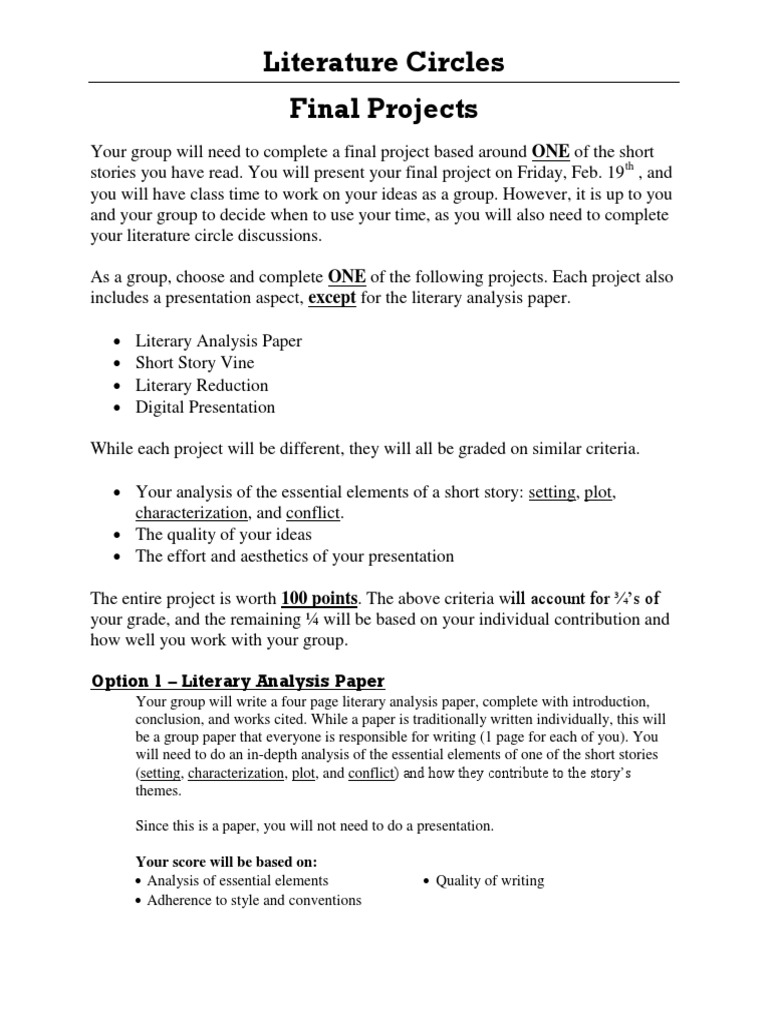 Literature Circles

Final Projects

Your group will need to complete a final project based around ONE of the short stories you have read. You will present your final project on Friday, Feb. 19$^{th}$ , and you will have class time to work on your ideas as a group. However, it is up to you and your group to decide when to use your time, as you will also need to complete your literature circle discussions.

As a group, choose and complete ONE of the following projects. Each project also includes a presentation aspect, except for the literary analysis paper.

• Literary Analysis Paper
• Short Story Vine
• Literary Reduction
• Digital Presentation

While each project will be different, they will all be graded on similar criteria.

• Your analysis of the essential elements of a short story: setting, plot, characterization, and conflict.
• The quality of your ideas
• The effort and aesthetics of your presentation

The entire project is worth 100 points. The above criteria will account for ¾'s of your grade, and the remaining ¼ will be based on your individual contribution and how well you work with your group.

Option 1 – Literary Analysis Paper

Your group will write a four page literary analysis paper, complete with introduction, conclusion, and works cited. While a paper is traditionally written individually, this will be a group paper that everyone is responsible for writing (1 page for each of you). You will need to do an in-depth analysis of the essential elements of one of the short stories (setting, characterization, plot, and conflict) and how they contribute to the story's themes.

Since this is a paper, you will not need to do a presentation.

Your score will be based on:
• Analysis of essential elements
• Adherence to style and conventions
• Quality of writing